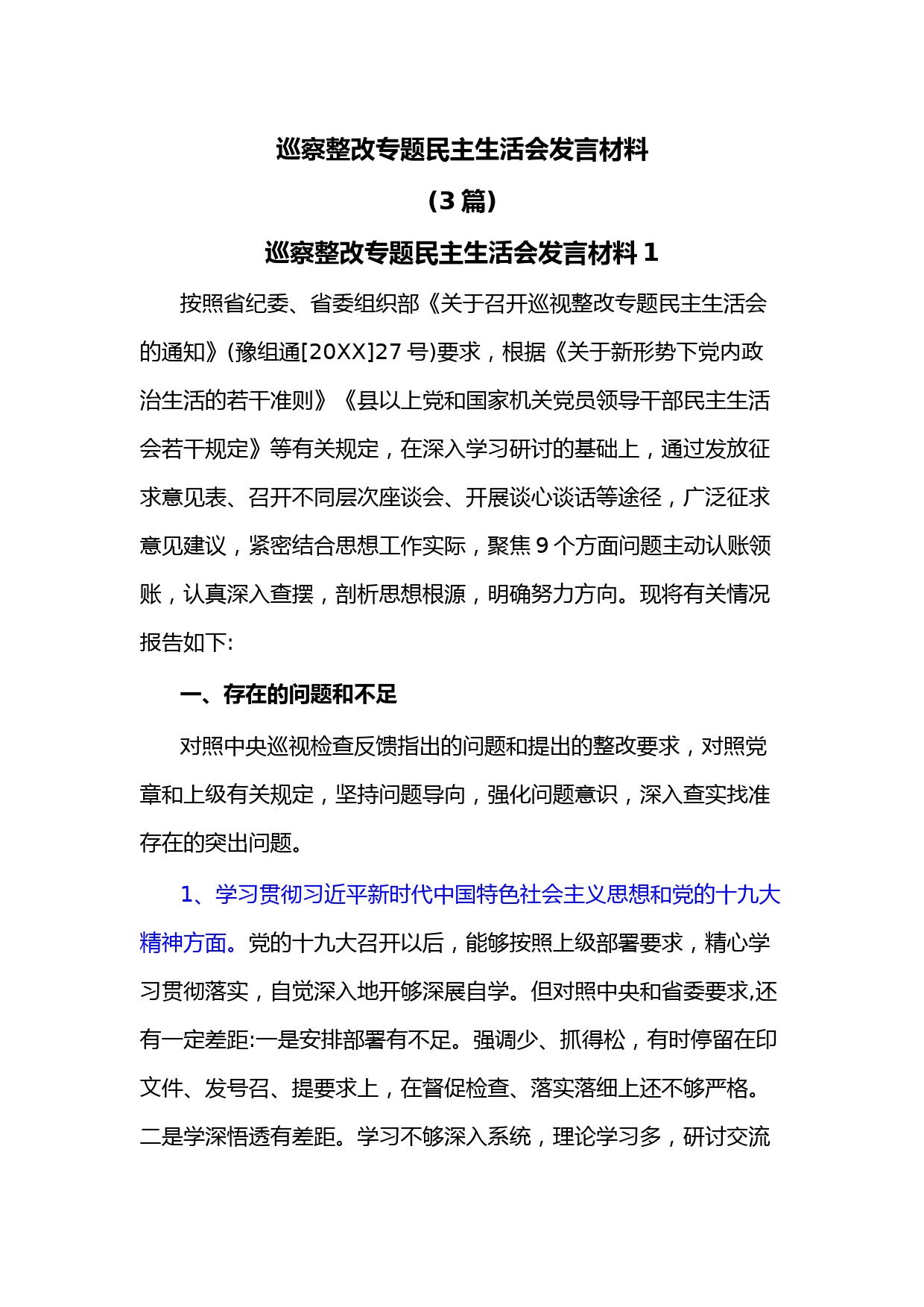 巡察整改专题民主生活会发言材料

（3 篇）

巡察整改专题民主生活会发言材料 1

按照省纪委、省委组织部《关于召开巡视整改专题民主生活会的通知》(豫组通[20XX]27 号)要求，根据《关于新形势下党内政治生活的若干准则》《县以上党和国家机关党员领导干部民主生活会若干规定》等有关规定，在深入学习研讨的基础上，通过发放征求意见表、召开不同层次座谈会、开展谈心谈话等途径，广泛征求意见建议，紧密结合思想工作实际，聚焦 9 个方面问题主动认账领账，认真深入查摆，剖析思想根源，明确努力方向。现将有关情况报告如下:

一、存在的问题和不足

对照中央巡视检查反馈指出的问题和提出的整改要求，对照党章和上级有关规定，坚持问题导向，强化问题意识，深入查实找准存在的突出问题。

1、学习贯彻习近平新时代中国特色社会主义思想和党的十九大精神方面。党的十九大召开以后，能够按照上级部署要求，精心学习贯彻落实，自觉深入地开够深展自学。但对照中央和省委要求,还有一定差距:一是安排部署有不足。强调少、抓得松，有时停留在印文件、发号召、提要求上，在督促检查、落实落细上还不够严格。二是学深悟透有差距。学习不够深入系统，理论学习多，研讨交流